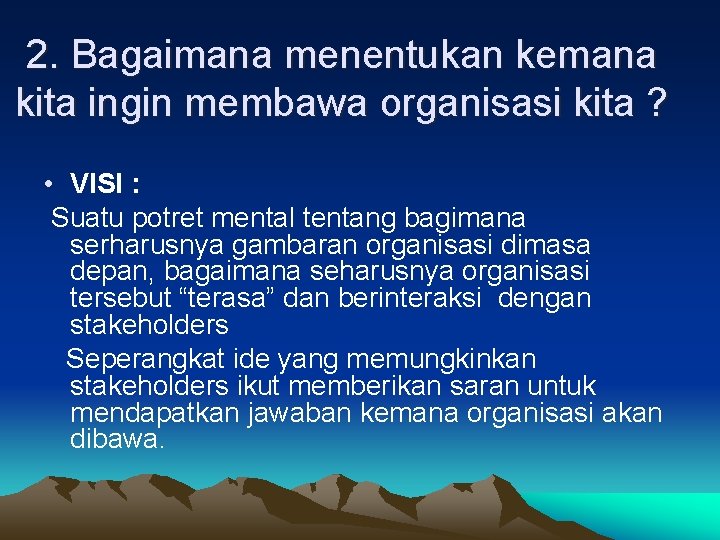 2. Bagaimana menentukan kemana kita ingin membawa organisasi kita ?

• VISI :

Suatu potret mental tentang bagimana serharusnya gambaran organisasi dimasa depan, bagaimana seharusnya organisasi tersebut “terasa” dan berinteraksi dengan stakeholders

Seperangkat ide yang memungkinkan stakeholders ikut memberikan saran untuk mendapatkan jawaban kemana organisasi akan dibawa.